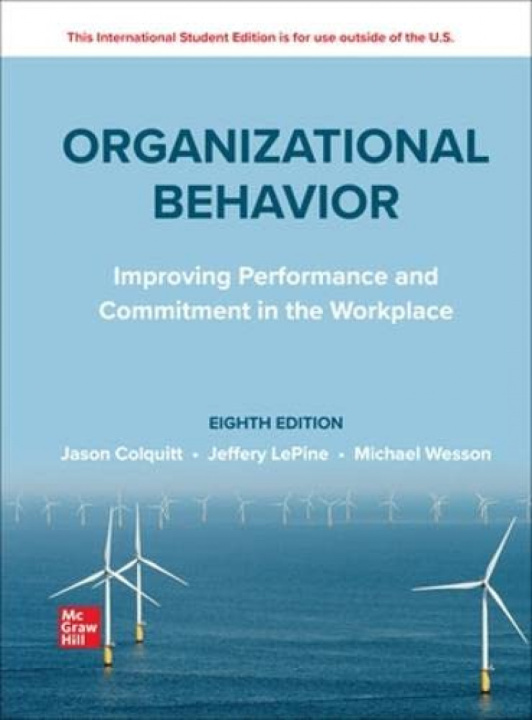 This International Student Edition is for use outside of the U.S.

ORGANIZATIONAL BEHAVIOR

Improving Performance and Commitment in the Workplace

EIGHTH EDITION

Jason Colquitt • Jeffery LePine • Michael Wesson

Mc Graw Hill